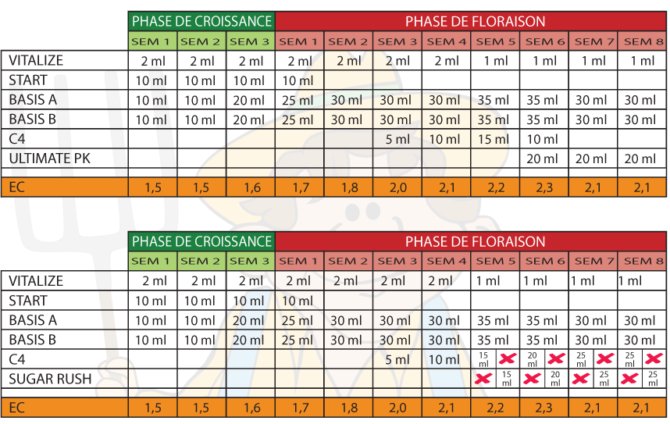 | | PHASE DE CROISSANCE | | | PHASE DE FLORAISON | | | | | | | |
|---|---|---|---|---|---|---|---|---|---|---|---|
| | SEM 1 | SEM 2 | SEM 3 | SEM 1 | SEM 2 | SEM 3 | SEM 4 | SEM 5 | SEM 6 | SEM 7 | SEM 8 |
| VITALIZE | 2 ml | 2 ml | 2 ml | 2 ml | 2 ml | 2 ml | 2 ml | 1 ml | 1 ml | 1 ml | 1 ml |
| START | 10 ml | 10 ml | 10 ml | 10 ml | | | | | | | |
| BASIS A | 10 ml | 10 ml | 20 ml | 25 ml | 30 ml | 30 ml | 30 ml | 35 ml | 35 ml | 30 ml | 30 ml |
| BASIS B | 10 ml | 10 ml | 20 ml | 25 ml | 30 ml | 30 ml | 30 ml | 35 ml | 35 ml | 30 ml | 30 ml |
| C4 | | | | | | 5 ml | 10 ml | 15 ml | 10 ml | | |
| ULTIMATE PK | | | | | | | | | 20 ml | 20 ml | 20 ml |
| EC | 1,5 | 1,5 | 1,6 | 1,7 | 1,8 | 2,0 | 2,1 | 2,2 | 2,3 | 2,1 | 2,1 |

| | PHASE DE CROISSANCE | | | PHASE DE FLORAISON | | | | | | | |
|---|---|---|---|---|---|---|---|---|---|---|---|
| | SEM 1 | SEM 2 | SEM 3 | SEM 1 | SEM 2 | SEM 3 | SEM 4 | SEM 5 | SEM 6 | SEM 7 | SEM 8 |
| VITALIZE | 2 ml | 2 ml | 2 ml | 2 ml | 2 ml | 2 ml | 2 ml | 1 ml | 1 ml | 1 ml | 1 ml |
| START | 10 ml | 10 ml | 10 ml | 10 ml | | | | | | | |
| BASIS A | 10 ml | 10 ml | 20 ml | 25 ml | 30 ml | 30 ml | 30 ml | 35 ml | 35 ml | 30 ml | 30 ml |
| BASIS B | 10 ml | 10 ml | 20 ml | 25 ml | 30 ml | 30 ml | 30 ml | 35 ml | 35 ml | 30 ml | 30 ml |
| C4 | | | | | | 5 ml | 10 ml | 15 ml | 20 ml | 25 ml | 25 ml |
| SUGAR RUSH | | | | | | | | 15 ml | 20 ml | 25 ml | 25 ml |
| EC | 1,5 | 1,5 | 1,6 | 1,7 | 1,8 | 2,0 | 2,1 | 2,2 | 2,3 | 2,1 | 2,1 |